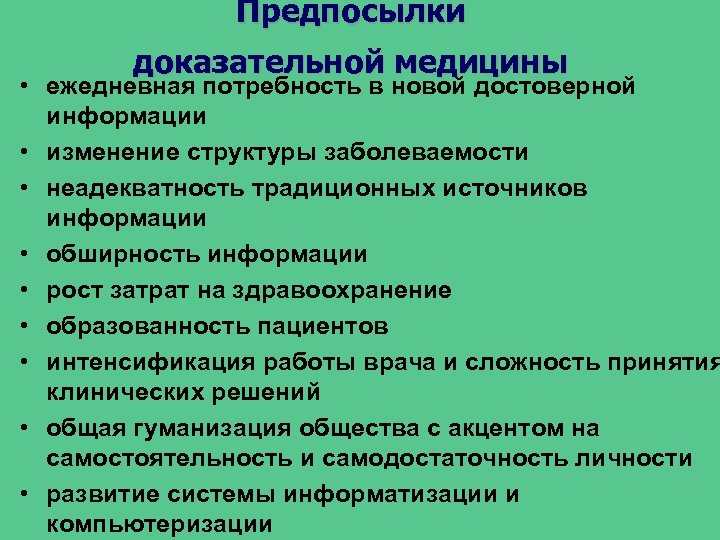 Предпосылки доказательной медицины

• ежедневная потребность в новой достоверной информации
• изменение структуры заболеваемости
• неадекватность традиционных источников информации
• обширность информации
• рост затрат на здравоохранение
• образованность пациентов
• интенсификация работы врача и сложность принятия клинических решений
• общая гуманизация общества с акцентом на самостоятельность и самодостаточность личности
• развитие системы информатизации и компьютеризации